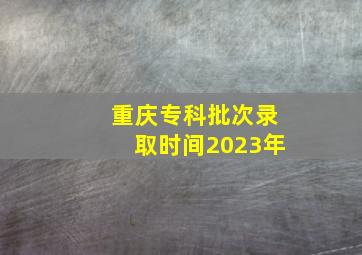 重庆专科批次录取时间2023年